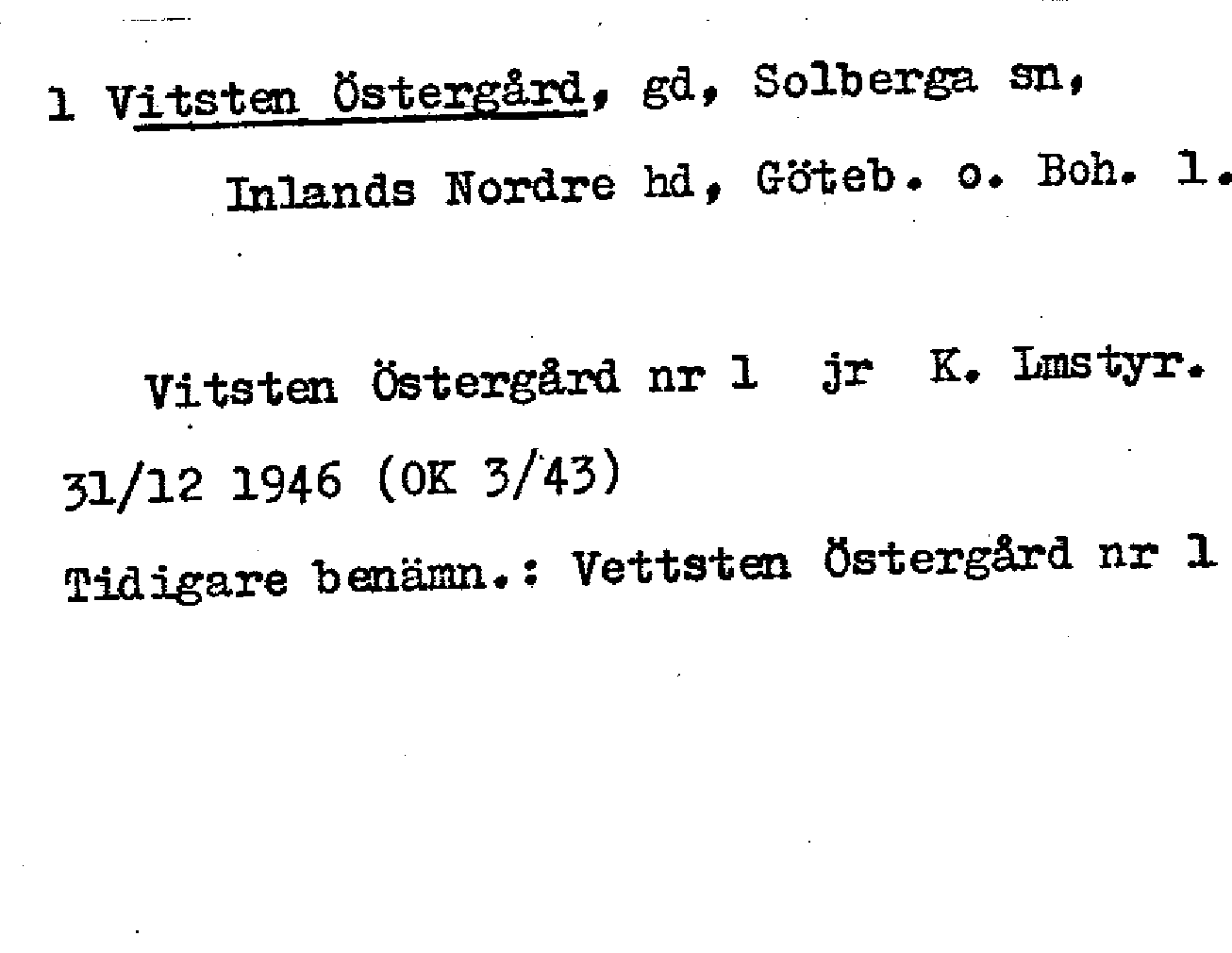 1 Vitsten Östergård, gd, Solberga sn, Inlands Nordre hd, Göteb. o. Boh. l.

Vitsten Östergård nr 1 jr K. Lmstyr. 31/12 1946 (OK 3/43)

Tidigare benämn.: Vettsten Östergård nr 1